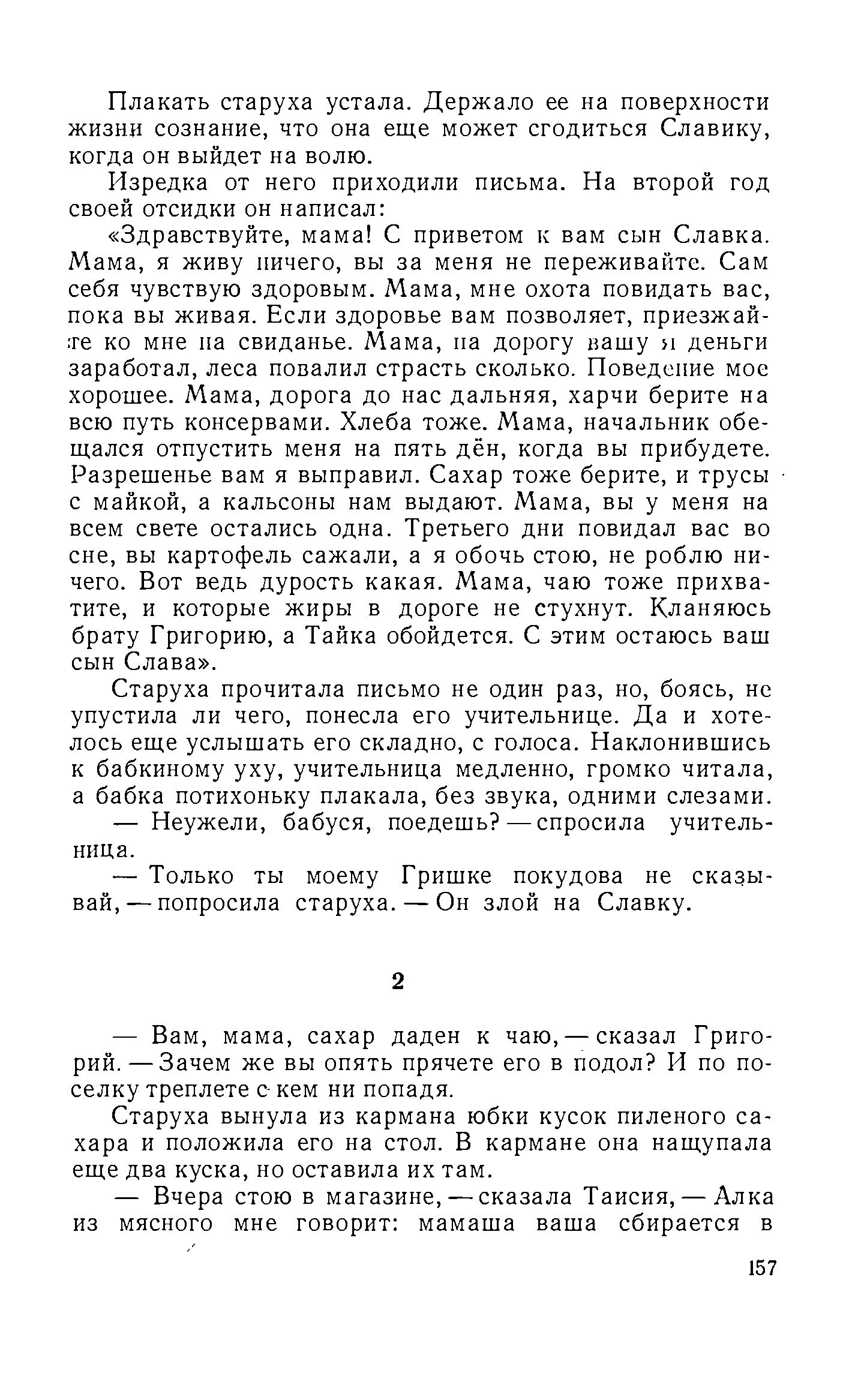 Плакать старуха устала. Держало ее на поверхности жизни сознание, что она еще может сгодиться Славику, когда он выйдет на волю.

Изредка от него приходили письма. На второй год своей отсидки он написал:

«Здравствуйте, мама! С приветом к вам сын Славка. Мама, я живу ничего, вы за меня не переживайте. Сам себя чувствую здоровым. Мама, мне охота повидать вас, пока вы живая. Если здоровье вам позволяет, приезжайте ко мне на свиданье. Мама, на дорогу вашу я деньги заработал, леса повалил страсть сколько. Поведение мое хорошее. Мама, дорога до нас дальняя, харчи берите на всю путь консервами. Хлеба тоже. Мама, начальник обещался отпустить меня на пять дён, когда вы прибудете. Разрешенье вам я выправил. Сахар тоже берите, и трусы с майкой, а кальсоны нам выдают. Мама, вы у меня на всем свете остались одна. Третьего дни повидал вас во сне, вы картофель сажали, а я обочь стою, не роблю ничего. Вот ведь дурость какая. Мама, чаю тоже прихватите, и которые жиры в дороге не стухнут. Кланяюсь брату Григорию, а Тайка обойдется. С этим остаюсь ваш сын Слава».

Старуха прочитала письмо не один раз, но, боясь, не упустила ли чего, понесла его учительнице. Да и хотелось еще услышать его складно, с голоса. Наклонившись к бабкиному уху, учительница медленно, громко читала, а бабка потихоньку плакала, без звука, одними слезами.

— Неужели, бабуся, поедешь? — спросила учительница.

— Только ты моему Гришке покудова не сказывай, — попросила старуха. — Он злой на Славку.

2

— Вам, мама, сахар даден к чаю, — сказал Григорий. — Зачем же вы опять прячете его в подол? И по поселку треплете с кем ни попадя.

Старуха вынула из кармана юбки кусок пиленого сахара и положила его на стол. В кармане она нащупала еще два куска, но оставила их там.

— Вчера стою в магазине, — сказала Таисия, — Алка из мясного мне говорит: мамаша ваша сбирается в

157